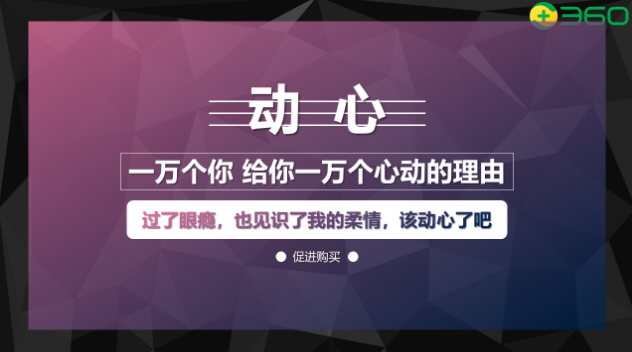 360

动 心

一万个你 给你一万个心动的理由

过了眼瘾，也见识了我的柔情，该动心了吧

促进购买